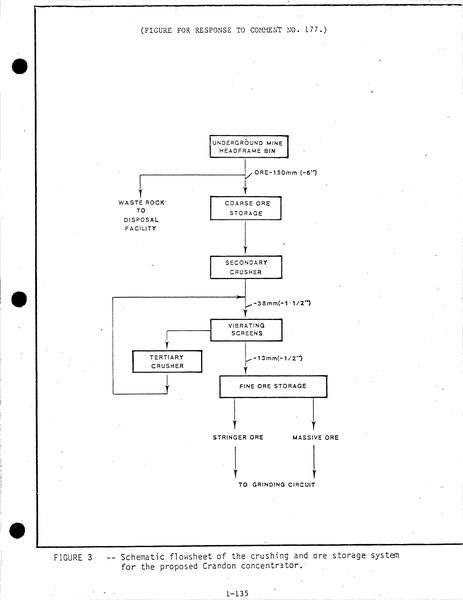 (FIGURE FOR RESPONSE TO COMMENT NO. 177.)

UNDERGROUND MINE
HEADFRAME BIN

ORE-150mm (-6")

WASTE ROCK
TO
DISPOSAL
FACILITY

COARSE ORE
STORAGE

SECONDARY
CRUSHER

-38mm(-1 1/2")

VIBRATING
SCREENS

TERTIARY
CRUSHER

-13mm(-1/2")

FINE ORE STORAGE

STRINGER ORE

MASSIVE ORE

TO GRINDING CIRCUIT

FIGURE 3 -- Schematic flowsheet of the crushing and ore storage system for the proposed Crandon concentrator.

1-135